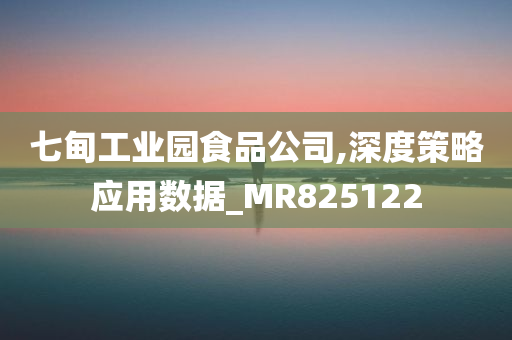 七甸工业园食品公司,深度策略应用数据_MR825122